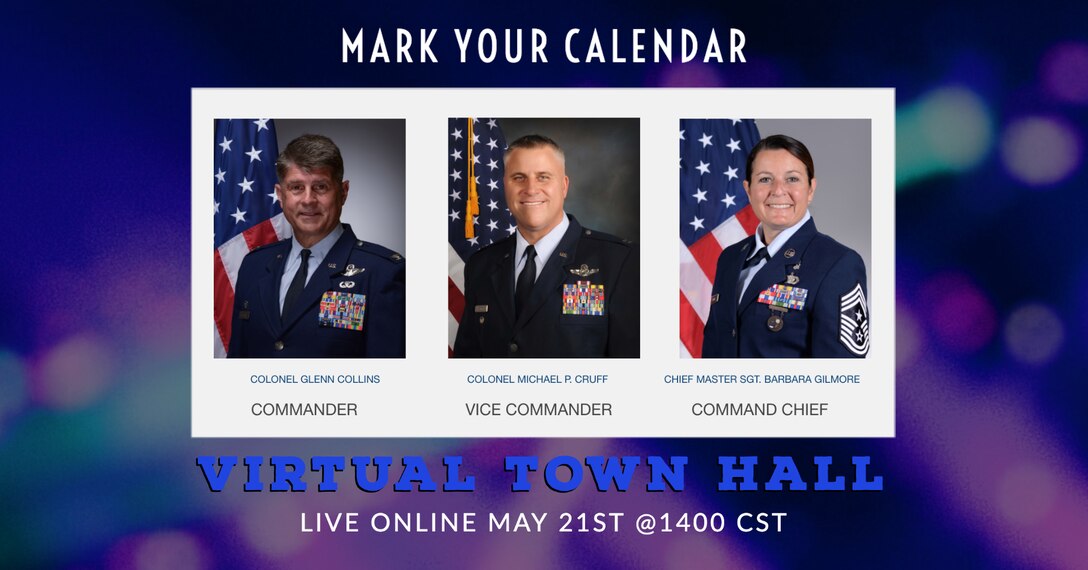 MARK YOUR CALENDAR

COLONEL GLENN COLLINS

COMMANDER

COLONEL MICHAEL P. CRUFF

VICE COMMANDER

CHIEF MASTER SGT. BARBARA GILMORE

COMMAND CHIEF

VIRTUAL TOWN HALL

LIVE ONLINE MAY 21ST @1400 CST